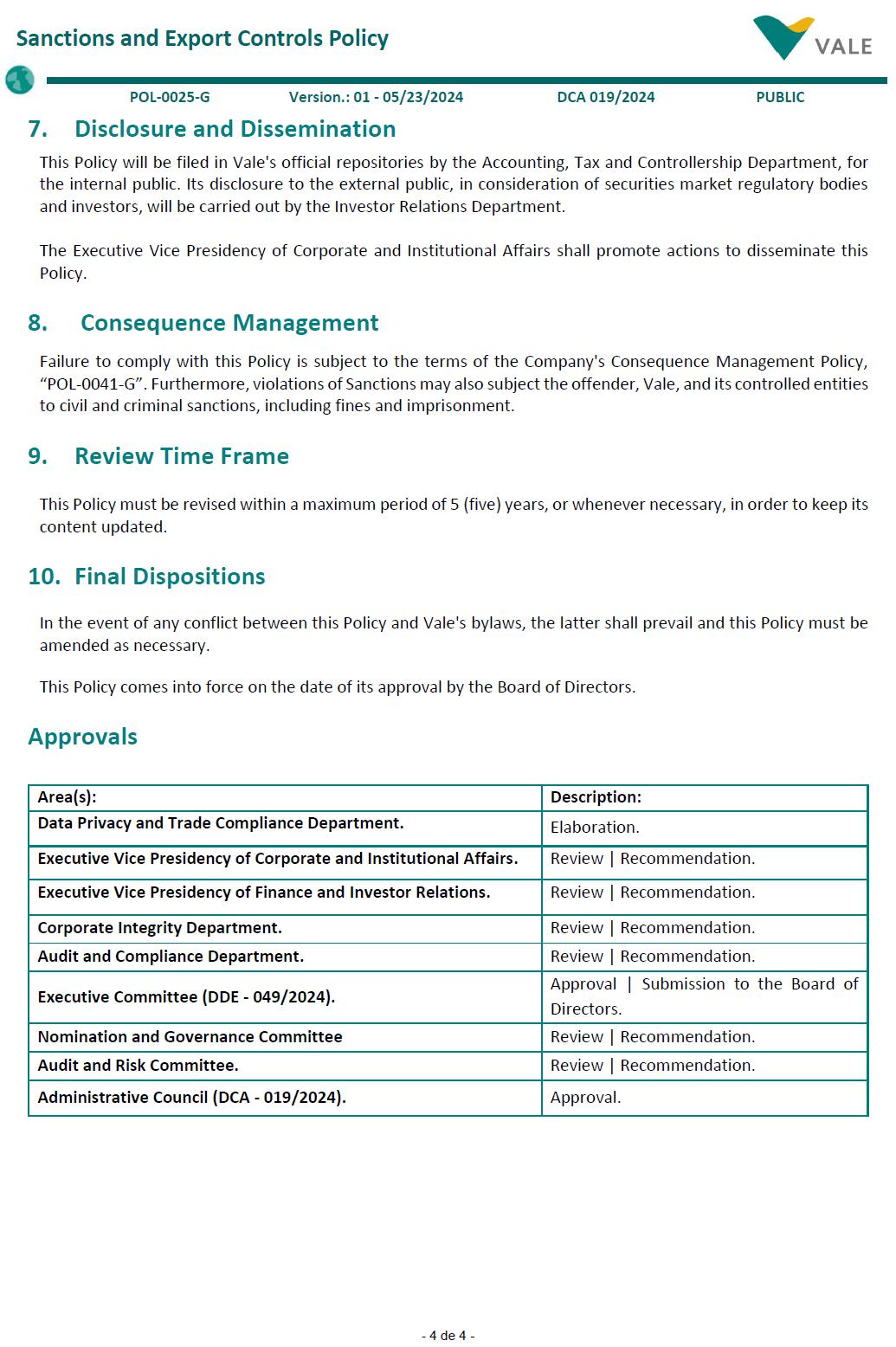 Sanctions and Export Controls Policy

VALE

POL-0025-G Version.: 01 - 05/23/2024 DCA 019/2024 PUBLIC

7. Disclosure and Dissemination

This Policy will be filed in Vale's official repositories by the Accounting, Tax and Controllership Department, for the internal public. Its disclosure to the external public, in consideration of securities market regulatory bodies and investors, will be carried out by the Investor Relations Department.

The Executive Vice Presidency of Corporate and Institutional Affairs shall promote actions to disseminate this Policy.

8. Consequence Management

Failure to comply with this Policy is subject to the terms of the Company's Consequence Management Policy, “POL-0041-G”. Furthermore, violations of Sanctions may also subject the offender, Vale, and its controlled entities to civil and criminal sanctions, including fines and imprisonment.

9. Review Time Frame

This Policy must be revised within a maximum period of 5 (five) years, or whenever necessary, in order to keep its content updated.

10. Final Dispositions

In the event of any conflict between this Policy and Vale's bylaws, the latter shall prevail and this Policy must be amended as necessary.

This Policy comes into force on the date of its approval by the Board of Directors.

Approvals

| Area(s): | Description: |
|---|---|
| Data Privacy and Trade Compliance Department. | Elaboration. |
| Executive Vice Presidency of Corporate and Institutional Affairs. | Review \| Recommendation. |
| Executive Vice Presidency of Finance and Investor Relations. | Review \| Recommendation. |
| Corporate Integrity Department. | Review \| Recommendation. |
| Audit and Compliance Department. | Review \| Recommendation. |
| Executive Committee (DDE - 049/2024). | Approval \| Submission to the Board of Directors. |
| Nomination and Governance Committee | Review \| Recommendation. |
| Audit and Risk Committee. | Review \| Recommendation. |
| Administrative Council (DCA - 019/2024). | Approval. |

- 4 de 4 -